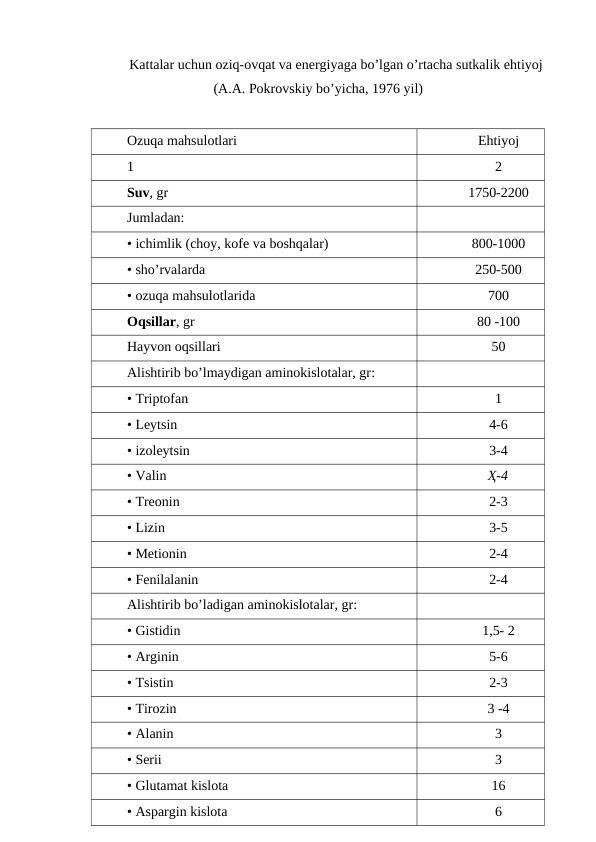 Kattalar uchun oziq-ovqat va energiyaga bo’lgan o’rtacha sutkalik ehtiyoj
(A.A. Pokrovskiy bo’yicha, 1976 yil)

| Ozuqa mahsulotlari | Ehtiyoj |
|---|---|
| 1 | 2 |
| **Suv**, gr | 1750-2200 |
| Jumladan: | |
| • ichimlik (choy, kofe va boshqalar) | 800-1000 |
| • sho’rvalarda | 250-500 |
| • ozuqa mahsulotlarida | 700 |
| **Oqsillar**, gr | 80 -100 |
| Hayvon oqsillari | 50 |
| Alishtirib bo’lmaydigan aminokislotalar, gr: | |
| • Triptofan | 1 |
| • Leytsin | 4-6 |
| • izoleytsin | 3-4 |
| • Valin | Ҳ-4 |
| • Treonin | 2-3 |
| • Lizin | 3-5 |
| • Metionin | 2-4 |
| • Fenilalanin | 2-4 |
| Alishtirib bo’ladigan aminokislotalar, gr: | |
| • Gistidin | 1,5- 2 |
| • Arginin | 5-6 |
| • Tsistin | 2-3 |
| • Tirozin | 3 -4 |
| • Alanin | 3 |
| • Serii | 3 |
| • Glutamat kislota | 16 |
| • Aspargin kislota | 6 |